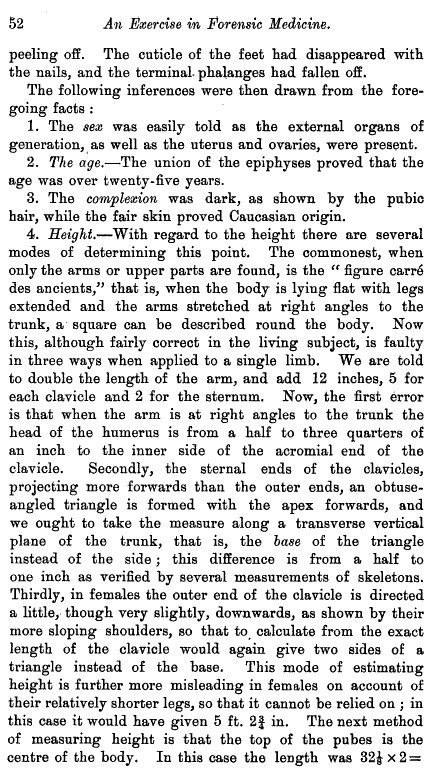 52 An Exercise in Forensic Medicine.

peeling off. The cuticle of the feet had disappeared with the nails, and the terminal phalanges had fallen off.

The following inferences were then drawn from the foregoing facts:

1. The sex was easily told as the external organs of generation, as well as the uterus and ovaries, were present.

2. The age.—The union of the epiphyses proved that the age was over twenty-five years.

3. The complexion was dark, as shown by the pubic hair, while the fair skin proved Caucasian origin.

4. Height.—With regard to the height there are several modes of determining this point. The commonest, when only the arms or upper parts are found, is the "figure carré des ancients," that is, when the body is lying flat with legs extended and the arms stretched at right angles to the trunk, a square can be described round the body. Now this, although fairly correct in the living subject, is faulty in three ways when applied to a single limb. We are told to double the length of the arm, and add 12 inches, 5 for each clavicle and 2 for the sternum. Now, the first error is that when the arm is at right angles to the trunk the head of the humerus is from a half to three quarters of an inch to the inner side of the acromial end of the clavicle. Secondly, the sternal ends of the clavicles, projecting more forwards than the outer ends, an obtuse-angled triangle is formed with the apex forwards, and we ought to take the measure along a transverse vertical plane of the trunk, that is, the base of the triangle instead of the side; this difference is from a half to one inch as verified by several measurements of skeletons. Thirdly, in females the outer end of the clavicle is directed a little, though very slightly, downwards, as shown by their more sloping shoulders, so that to calculate from the exact length of the clavicle would again give two sides of a triangle instead of the base. This mode of estimating height is further more misleading in females on account of their relatively shorter legs, so that it cannot be relied on; in this case it would have given 5 ft. $2\frac{3}{4}$ in. The next method of measuring height is that the top of the pubes is the centre of the body. In this case the length was $32\frac{1}{8} \times 2 =$